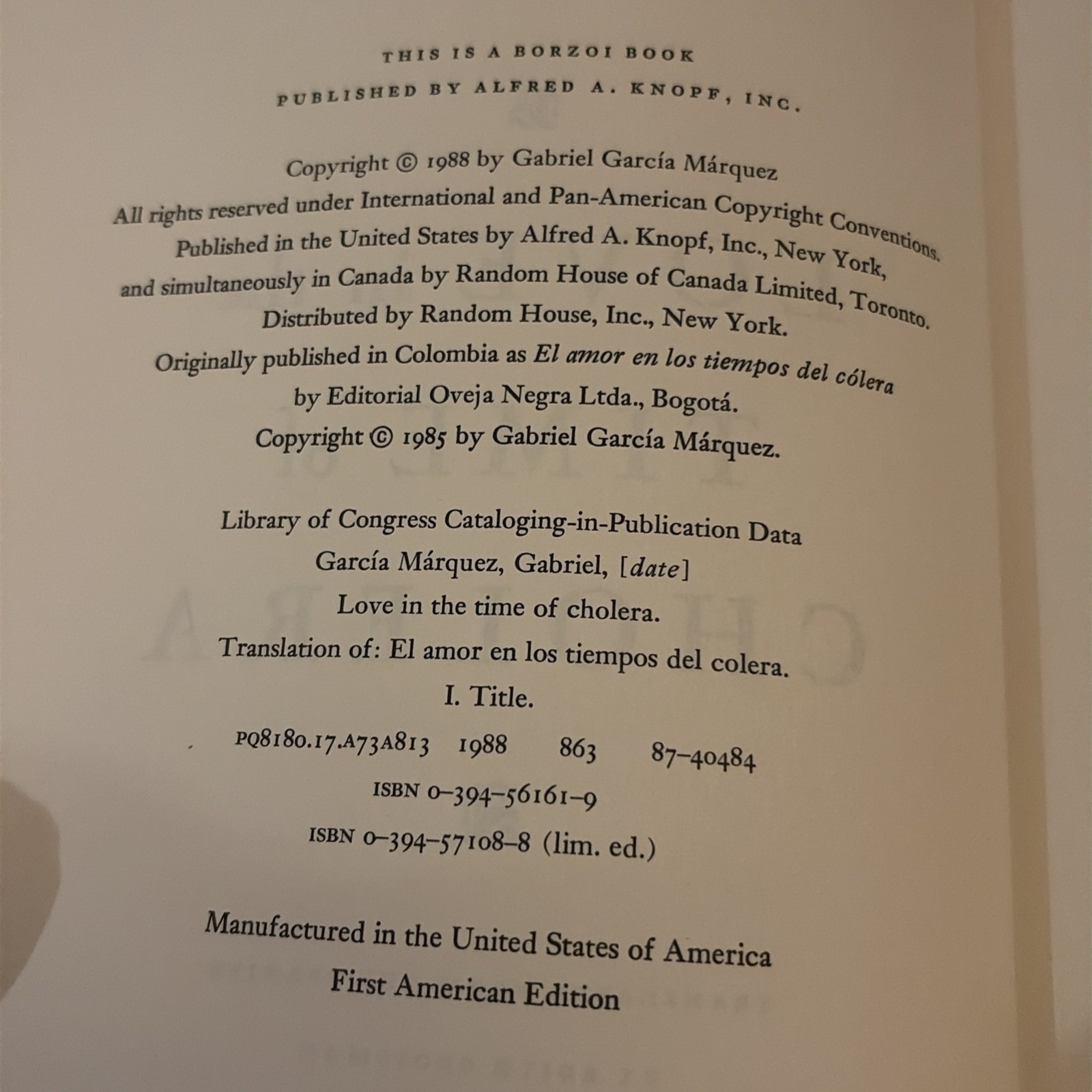 THIS IS A BORZOI BOOK
PUBLISHED BY ALFRED A. KNOPF, INC.

Copyright © 1988 by Gabriel García Márquez
All rights reserved under International and Pan-American Copyright Conventions.
Published in the United States by Alfred A. Knopf, Inc., New York,
and simultaneously in Canada by Random House of Canada Limited, Toronto.
Distributed by Random House, Inc., New York.
Originally published in Colombia as El amor en los tiempos del cólera
by Editorial Oveja Negra Ltda., Bogotá.
Copyright © 1985 by Gabriel García Márquez.

Library of Congress Cataloging-in-Publication Data
García Márquez, Gabriel, [date]
Love in the time of cholera.
Translation of: El amor en los tiempos del colera.
I. Title.
PQ8180.17.A73A813 1988 863 87-40484
ISBN 0-394-56161-9
ISBN 0-394-57108-8 (lim. ed.)

Manufactured in the United States of America
First American Edition